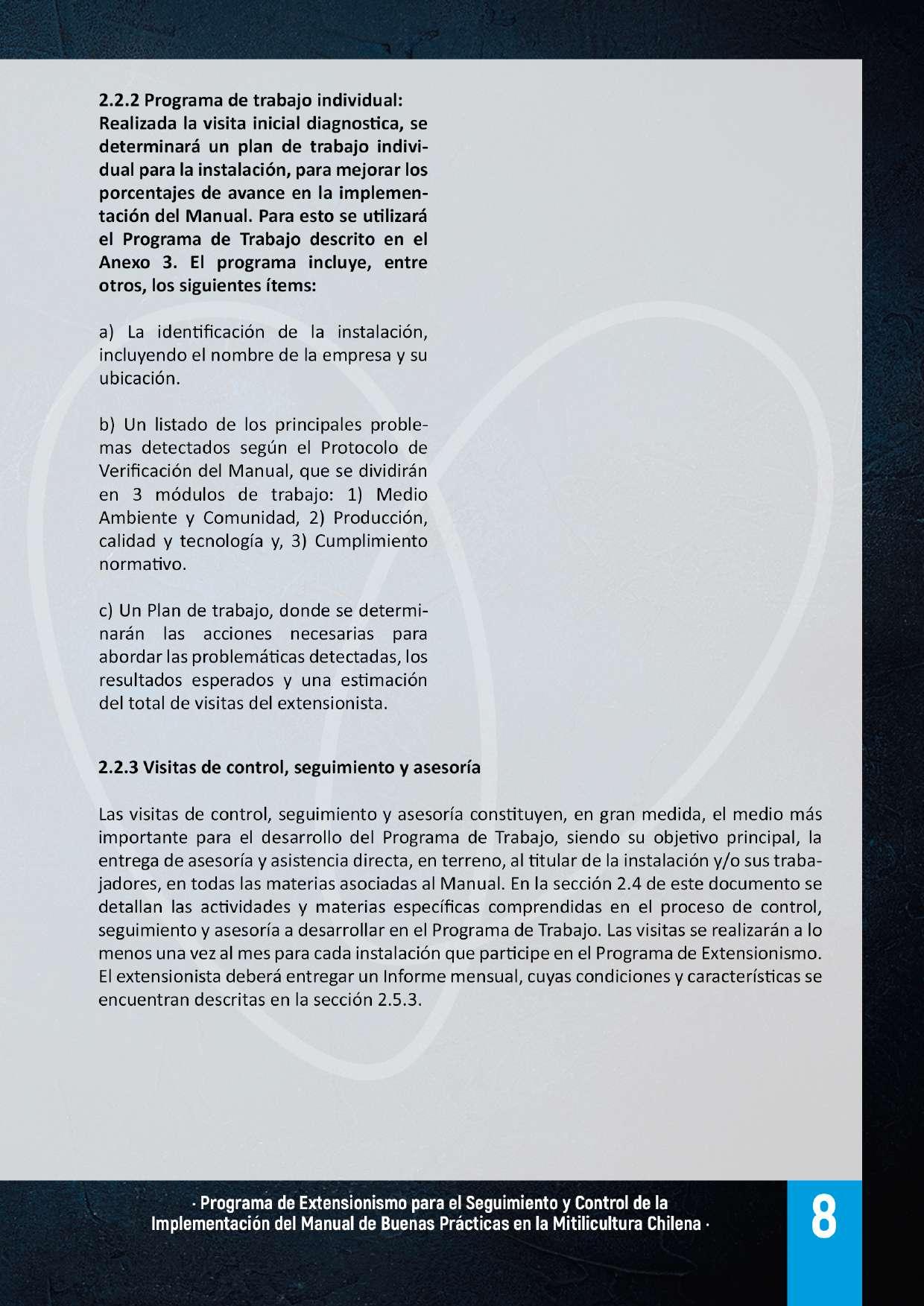 2.2.2 Programa de trabajo individual: Realizada la visita inicial diagnostica, se determinará un plan de trabajo individual para la instalación, para mejorar los porcentajes de avance en la implementación del Manual. Para esto se utilizará el Programa de Trabajo descrito en el Anexo 3. El programa incluye, entre otros, los siguientes ítems:

a) La identificación de la instalación, incluyendo el nombre de la empresa y su ubicación.

b) Un listado de los principales problemas detectados según el Protocolo de Verificación del Manual, que se dividirán en 3 módulos de trabajo: 1) Medio Ambiente y Comunidad, 2) Producción, calidad y tecnología y, 3) Cumplimiento normativo.

c) Un Plan de trabajo, donde se determinarán las acciones necesarias para abordar las problemáticas detectadas, los resultados esperados y una estimación del total de visitas del extensionista.

2.2.3 Visitas de control, seguimiento y asesoría

Las visitas de control, seguimiento y asesoría constituyen, en gran medida, el medio más importante para el desarrollo del Programa de Trabajo, siendo su objetivo principal, la entrega de asesoría y asistencia directa, en terreno, al titular de la instalación y/o sus trabajadores, en todas las materias asociadas al Manual. En la sección 2.4 de este documento se detallan las actividades y materias específicas comprendidas en el proceso de control, seguimiento y asesoría a desarrollar en el Programa de Trabajo. Las visitas se realizarán a lo menos una vez al mes para cada instalación que participe en el Programa de Extensionismo. El extensionista deberá entregar un Informe mensual, cuyas condiciones y características se encuentran descritas en la sección 2.5.3.

· Programa de Extensionismo para el Seguimiento y Control de la Implementación del Manual de Buenas Prácticas en la Mitilicultura Chilena ·

8